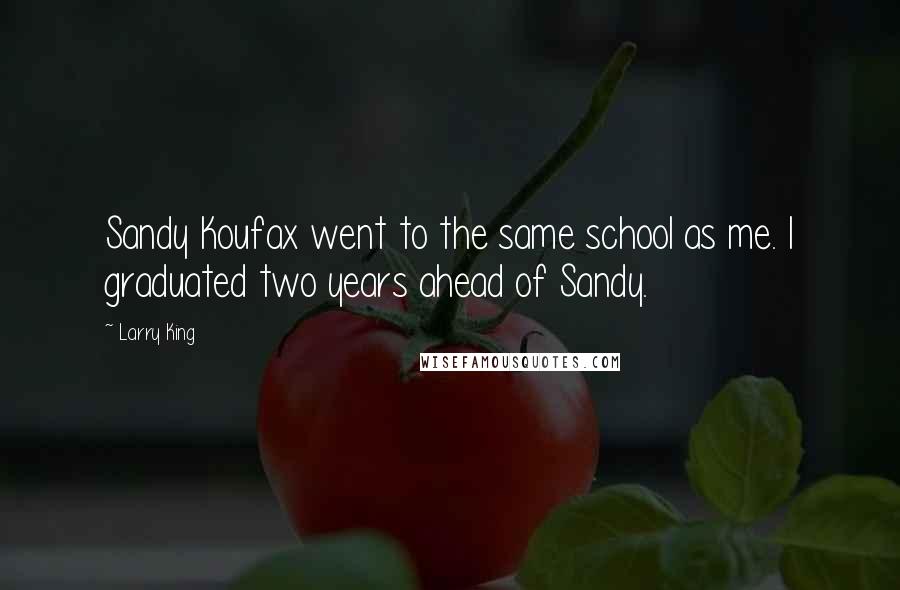 Sandy Koufax went to the same school as me. I graduated two years ahead of Sandy.

~ Larry King

WISEFAMOUSQUOTES.COM